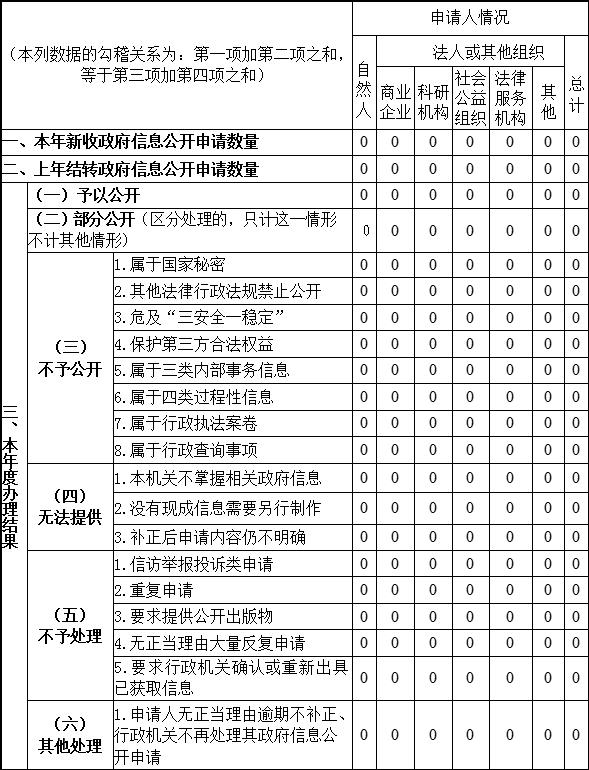 | （本列数据的勾稽关系为：第一项加第二项之和，等于第三项加第四项之和） | | | 申请人情况 | | | | | | |
|---|---|---|---|---|---|---|---|---|---|
| | | | 自然人 | 法人或其他组织 | | | | | 总计 |
| | | | | 商业企业 | 科研机构 | 社会公益组织 | 法律服务机构 | 其他 | |
| 一、本年新收政府信息公开申请数量 | | | 0 | 0 | 0 | 0 | 0 | 0 | 0 |
| 二、上年结转政府信息公开申请数量 | | | 0 | 0 | 0 | 0 | 0 | 0 | 0 |
| 三、本年度办理结果 | （一）予以公开 | | 0 | 0 | 0 | 0 | 0 | 0 | 0 |
| | （二）部分公开（区分处理的，只计这一情形不计其他情形） | | 0 | 0 | 0 | 0 | 0 | 0 | 0 |
| | （三）不予公开 | 1.属于国家秘密 | 0 | 0 | 0 | 0 | 0 | 0 | 0 |
| | | 2.其他法律行政法规禁止公开 | 0 | 0 | 0 | 0 | 0 | 0 | 0 |
| | | 3.危及“三安全一稳定” | 0 | 0 | 0 | 0 | 0 | 0 | 0 |
| | | 4.保护第三方合法权益 | 0 | 0 | 0 | 0 | 0 | 0 | 0 |
| | | 5.属于三类内部事务信息 | 0 | 0 | 0 | 0 | 0 | 0 | 0 |
| | | 6.属于四类过程性信息 | 0 | 0 | 0 | 0 | 0 | 0 | 0 |
| | | 7.属于行政执法案卷 | 0 | 0 | 0 | 0 | 0 | 0 | 0 |
| | | 8.属于行政查询事项 | 0 | 0 | 0 | 0 | 0 | 0 | 0 |
| | （四）无法提供 | 1.本机关不掌握相关政府信息 | 0 | 0 | 0 | 0 | 0 | 0 | 0 |
| | | 2.没有现成信息需要另行制作 | 0 | 0 | 0 | 0 | 0 | 0 | 0 |
| | | 3.补正后申请内容仍不明确 | 0 | 0 | 0 | 0 | 0 | 0 | 0 |
| | （五）不予处理 | 1.信访举报投诉类申请 | 0 | 0 | 0 | 0 | 0 | 0 | 0 |
| | | 2.重复申请 | 0 | 0 | 0 | 0 | 0 | 0 | 0 |
| | | 3.要求提供公开出版物 | 0 | 0 | 0 | 0 | 0 | 0 | 0 |
| | | 4.无正当理由大量反复申请 | 0 | 0 | 0 | 0 | 0 | 0 | 0 |
| | | 5.要求行政机关确认或重新出具已获取信息 | 0 | 0 | 0 | 0 | 0 | 0 | 0 |
| | （六）其他处理 | 1.申请人无正当理由逾期不补正、行政机关不再处理其政府信息公开申请 | 0 | 0 | 0 | 0 | 0 | 0 | 0 |